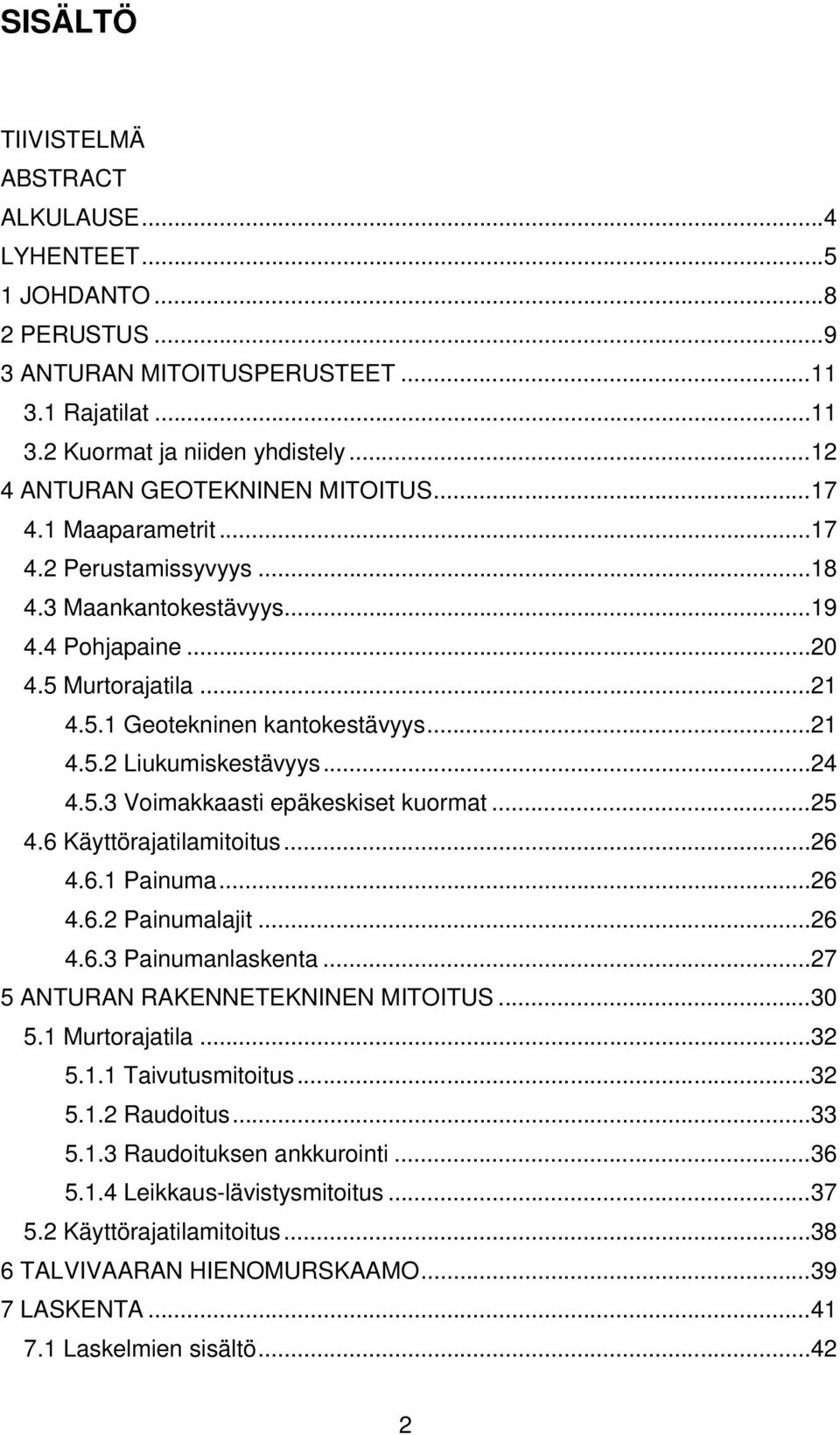 SISÄLTÖ

TIIVISTELMÄ
ABSTRACT
ALKULAUSE...4
LYHENTEET...5
1 JOHDANTO...8
2 PERUSTUS...9
3 ANTURAN MITOITUSPERUSTEET...11
3.1 Rajatilat...11
3.2 Kuormat ja niiden yhdistely...12
4 ANTURAN GEOTEKNINEN MITOITUS...17
4.1 Maaparametrit...17
4.2 Perustamissyvyys...18
4.3 Maankantokestävyys...19
4.4 Pohjapaine...20
4.5 Murtorajatila...21
4.5.1 Geotekninen kantokestävyys...21
4.5.2 Liukumiskestävyys...24
4.5.3 Voimakkaasti epäkeskiset kuormat...25
4.6 Käyttörajatilamitoitus...26
4.6.1 Painuma...26
4.6.2 Painumalajit...26
4.6.3 Painumanlaskenta...27
5 ANTURAN RAKENNETEKNINEN MITOITUS...30
5.1 Murtorajatila...32
5.1.1 Taivutusmitoitus...32
5.1.2 Raudoitus...33
5.1.3 Raudoituksen ankkurointi...36
5.1.4 Leikkaus-lävistysmitoitus...37
5.2 Käyttörajatilamitoitus...38
6 TALVIVAARAN HIENOMURSKAAMO...39
7 LASKENTA...41
7.1 Laskelmien sisältö...42

2